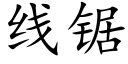 线锯